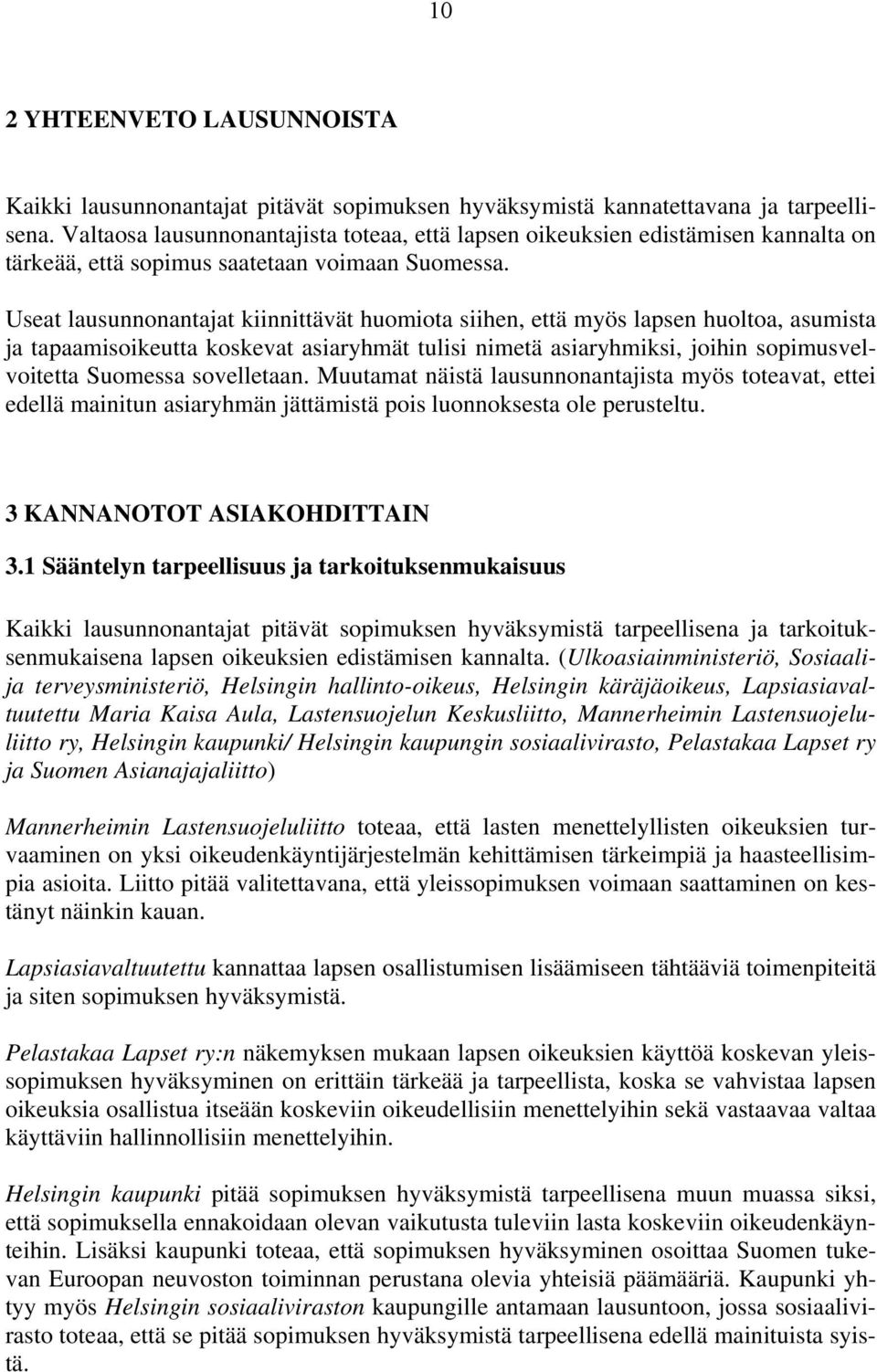 10

2 YHTEENVETO LAUSUNNOISTA

Kaikki lausunnonantajat pitävät sopimuksen hyväksymistä kannatettavana ja tarpeellisena. Valtaosa lausunnonantajista toteaa, että lapsen oikeuksien edistämisen kannalta on tärkeää, että sopimus saatetaan voimaan Suomessa.

Useat lausunnonantajat kiinnittävät huomiota siihen, että myös lapsen huoltoa, asumista ja tapaamisoikeutta koskevat asiaryhmät tulisi nimetä asiaryhmiksi, joihin sopimusvelvoitetta Suomessa sovelletaan. Muutamat näistä lausunnonantajista myös toteavat, ettei edellä mainitun asiaryhmän jättämistä pois luonnoksesta ole perusteltu.

3 KANNANOTOT ASIAKOHDITTAIN

3.1 Sääntelyn tarpeellisuus ja tarkoituksenmukaisuus

Kaikki lausunnonantajat pitävät sopimuksen hyväksymistä tarpeellisena ja tarkoituksenmukaisena lapsen oikeuksien edistämisen kannalta. (Ulkoasiainministeriö, Sosiaali- ja terveysministeriö, Helsingin hallinto-oikeus, Helsingin käräjäoikeus, Lapsiasiavaltuutettu Maria Kaisa Aula, Lastensuojelun Keskusliitto, Mannerheimin Lastensuojeluliitto ry, Helsingin kaupunki/ Helsingin kaupungin sosiaalivirasto, Pelastakaa Lapset ry ja Suomen Asianajajaliitto)

Mannerheimin Lastensuojeluliitto toteaa, että lasten menettelyllisten oikeuksien turvaaminen on yksi oikeudenkäyntijärjestelmän kehittämisen tärkeimpiä ja haasteellisimpia asioita. Liitto pitää valitettavana, että yleissopimuksen voimaan saattaminen on kestänyt näinkin kauan.

Lapsiasiavaltuutettu kannattaa lapsen osallistumisen lisäämiseen tähtääviä toimenpiteitä ja siten sopimuksen hyväksymistä.

Pelastakaa Lapset ry:n näkemyksen mukaan lapsen oikeuksien käyttöä koskevan yleissopimuksen hyväksyminen on erittäin tärkeää ja tarpeellista, koska se vahvistaa lapsen oikeuksia osallistua itseään koskeviin oikeudellisiin menettelyihin sekä vastaavaa valtaa käyttäviin hallinnollisiin menettelyihin.

Helsingin kaupunki pitää sopimuksen hyväksymistä tarpeellisena muun muassa siksi, että sopimuksella ennakoidaan olevan vaikutusta tuleviin lasta koskeviin oikeudenkäynteihin. Lisäksi kaupunki toteaa, että sopimuksen hyväksyminen osoittaa Suomen tukevan Euroopan neuvoston toiminnan perustana olevia yhteisiä päämääriä. Kaupunki yhtyy myös Helsingin sosiaaliviraston kaupungille antamaan lausuntoon, jossa sosiaalivirasto toteaa, että se pitää sopimuksen hyväksymistä tarpeellisena edellä mainituista syistä.